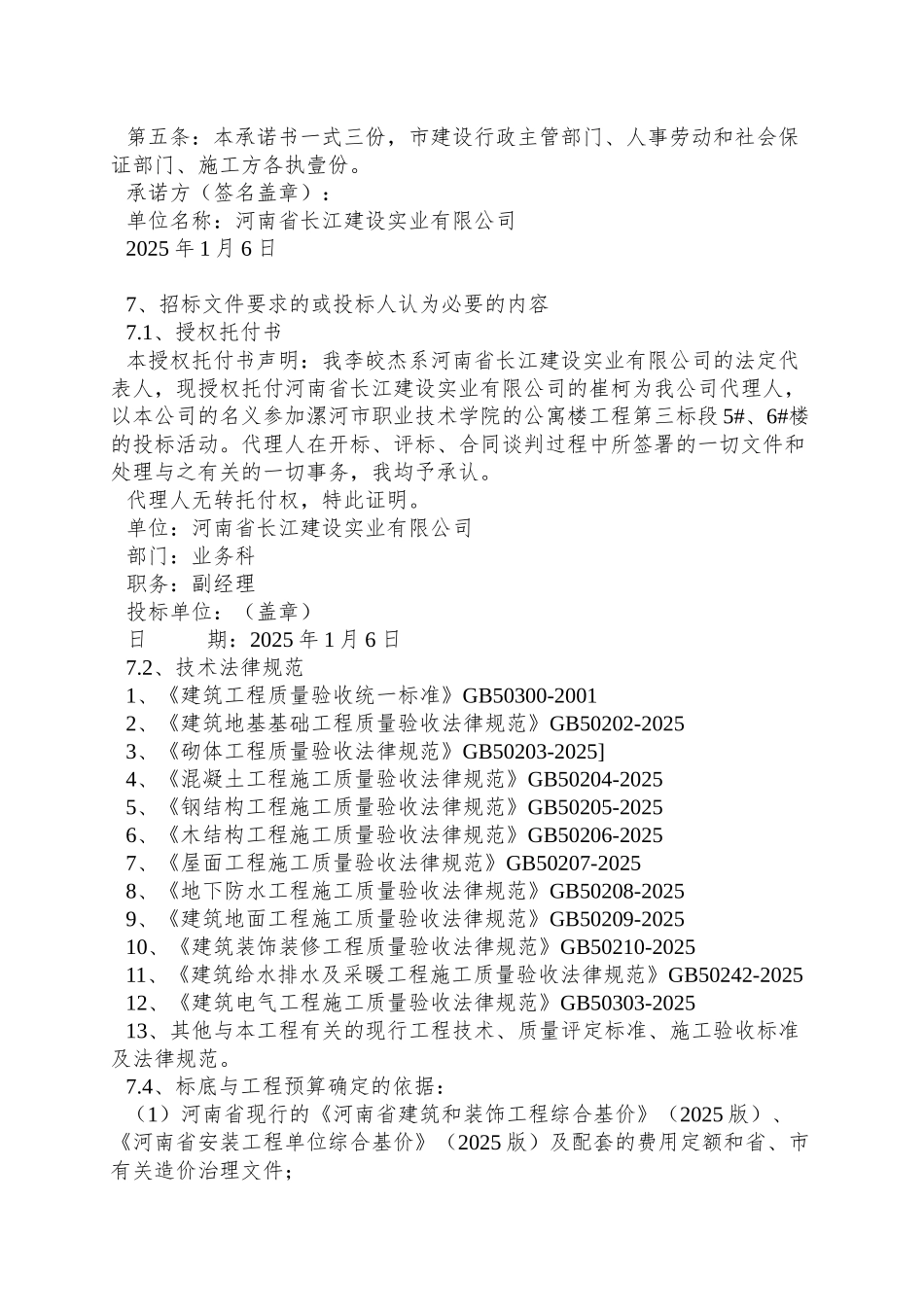 第五条：本承诺书一式三份，市建设行政主管部门、人事劳动和社会保证部门、施工方各执壹份。

承诺方（签名盖章）：

单位名称：河南省长江建设实业有限公司

2025年1月6日

7、招标文件要求的或投标人认为必要的内容

7.1、授权托付书

本授权托付书声明：我李皎杰系河南省长江建设实业有限公司的法定代表人，现授权托付河南省长江建设实业有限公司的崔柯为我公司代理人，以本公司的名义参加漯河市职业技术学院的公寓楼工程第三标段5#、6#楼的投标活动。代理人在开标、评标、合同谈判过程中所签署的一切文件和处理与之有关的一切事务，我均予承认。

代理人无转托付权，特此证明。

单位：河南省长江建设实业有限公司

部门：业务科

职务：副经理

投标单位：（盖章）

日 期：2025年1月6日

7.2、技术法律规范

1、《建筑工程质量验收统一标准》GB50300-2001

2、《建筑地基基础工程质量验收法律规范》GB50202-2025

3、《砌体工程质量验收法律规范》GB50203-2025]

4、《混凝土工程施工质量验收法律规范》GB50204-2025

5、《钢结构工程施工质量验收法律规范》GB50205-2025

6、《木结构工程施工质量验收法律规范》GB50206-2025

7、《屋面工程施工质量验收法律规范》GB50207-2025

8、《地下防水工程施工质量验收法律规范》GB50208-2025

9、《建筑地面工程施工质量验收法律规范》GB50209-2025

10、《建筑装饰装修工程质量验收法律规范》GB50210-2025

11、《建筑给水排水及采暖工程施工质量验收法律规范》GB50242-2025

12、《建筑电气工程施工质量验收法律规范》GB50303-2025

13、其他与本工程有关的现行工程技术、质量评定标准、施工验收标准及法律规范。

7.4、标底与工程预算确定的依据：

（1）河南省现行的《河南省建筑和装饰工程综合基价》（2025版）、《河南省安装工程单位综合基价》（2025版）及配套的费用定额和省、市有关造价治理文件；